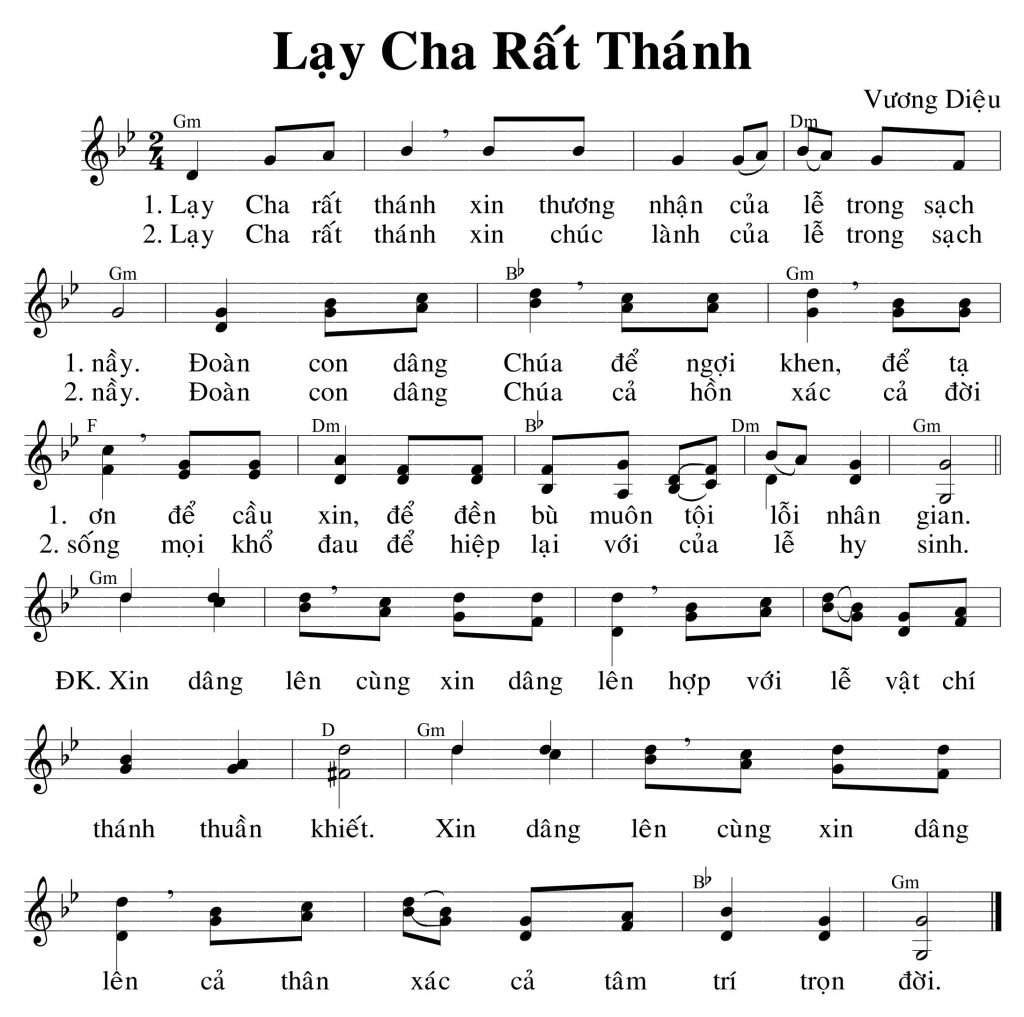 Lạy Cha Rất Thánh

Vương Diệu

Gm Dm

1. Lạy Cha rất thánh xin thương nhận của lễ trong sạch
2. Lạy Cha rất thánh xin chúc lành của lễ trong sạch

Gm B♭ Gm

1. nầy. Đoàn con dâng Chúa để ngợi khen, để tạ
2. nầy. Đoàn con dâng Chúa cả hồn xác cả đời

F Dm B♭ Dm Gm

1. ơn để cầu xin, để đền bù muôn tội lỗi nhân gian.
2. sống mọi khổ đau để hiệp lại với của lễ hy sinh.

Gm

ĐK. Xin dâng lên cùng xin dâng lên hợp với lễ vật chí

D Gm

thánh thuần khiết. Xin dâng lên cùng xin dâng

B♭ Gm

lên cả thân xác cả tâm trí trọn đời.